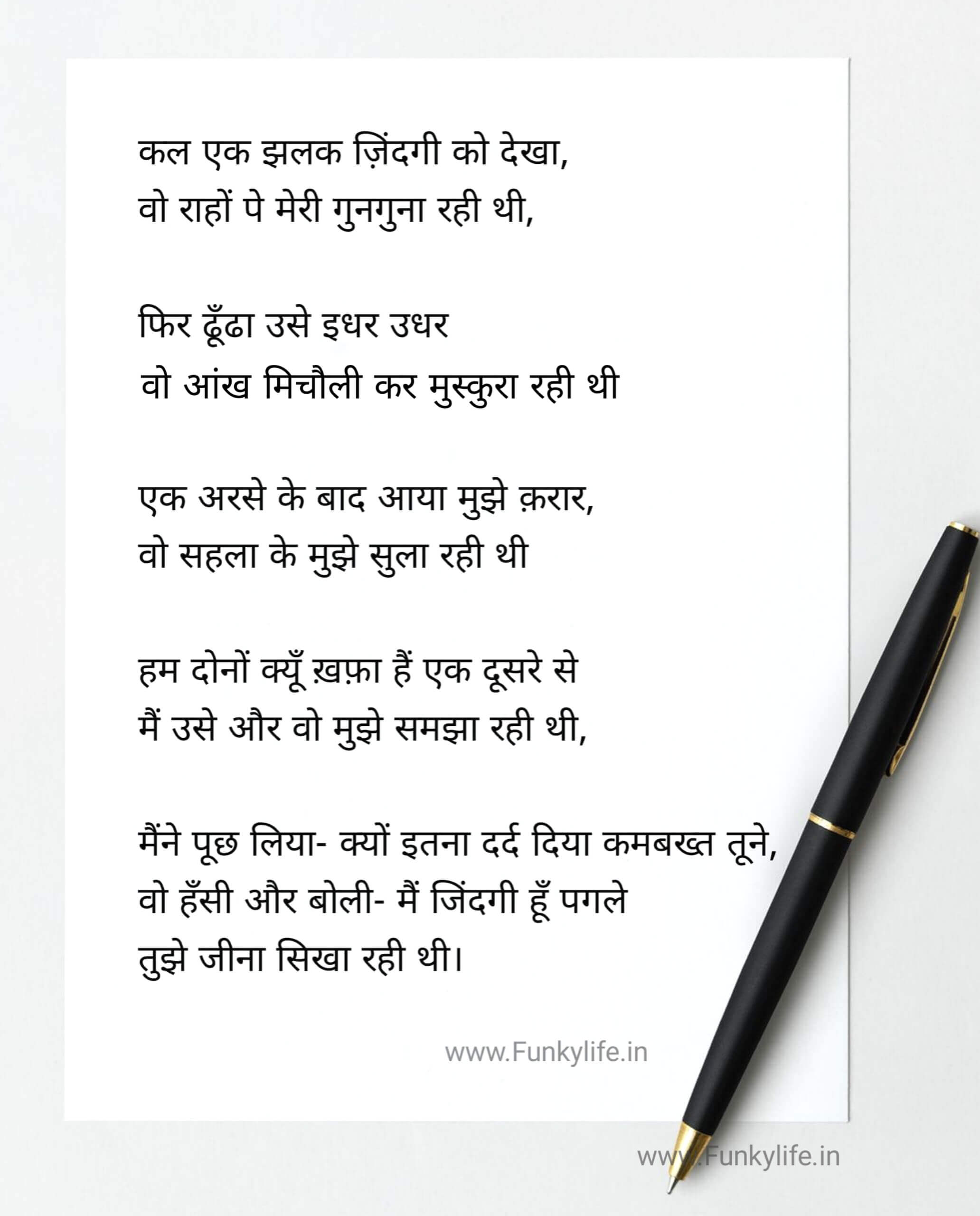 कल एक झलक ज़िंदगी को देखा,
वो राहों पे मेरी गुनगुना रही थी,

फिर ढूँढा उसे इधर उधर
वो आंख मिचौली कर मुस्कुरा रही थी

एक अरसे के बाद आया मुझे क़रार,
वो सहला के मुझे सुला रही थी

हम दोनों क्यूँ ख़फ़ा हैं एक दूसरे से
मैं उसे और वो मुझे समझा रही थी,

मैंने पूछ लिया- क्यों इतना दर्द दिया कमबख्त तूने,
वो हँसी और बोली- मैं जिंदगी हूँ पगले
तुझे जीना सिखा रही थी।

www.Funkylife.in

www.Funkylife.in